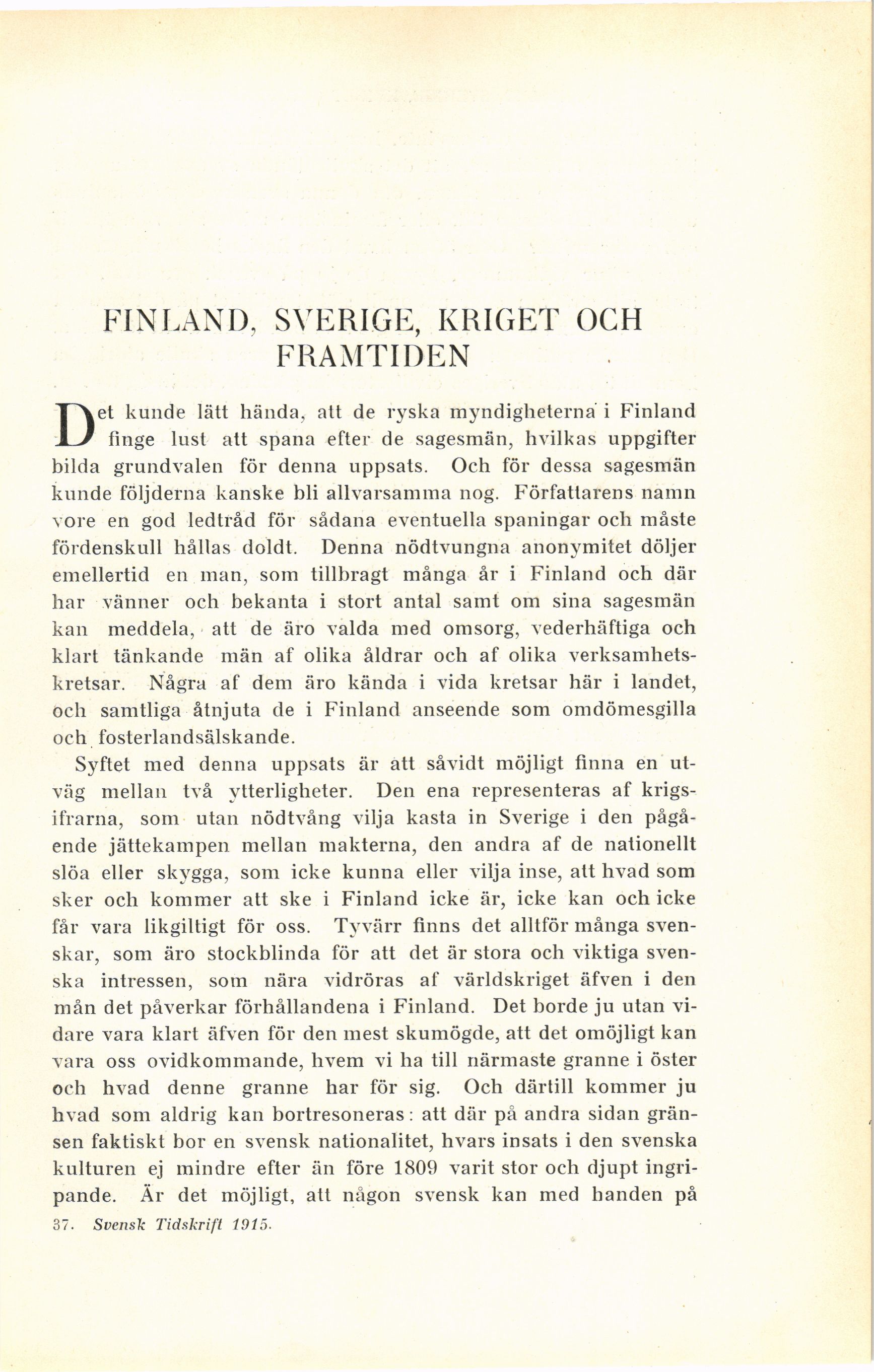 FINLAND, SVERIGE, KRIGET OCH FRAMTIDEN

Det kunde lätt hända, att de ryska myndigheterna i Finland finge lust att spana efter de sagesmän, hvilkas uppgifter bilda grundvalen för denna uppsats. Och för dessa sagesmän kunde följderna kanske bli allvarsamma nog. Författarens namn vore en god ledtråd för sådana eventuella spaningar och måste fördenskull hållas doldt. Denna nödtvungna anonymitet döljer emellertid en man, som tillbragt många år i Finland och där har vänner och bekanta i stort antal samt om sina sagesmän kan meddela, att de äro valda med omsorg, vederhäftiga och klart tänkande män af olika åldrar och af olika verksamhetskretsar. Några af dem äro kända i vida kretsar här i landet, och samtliga åtnjuta de i Finland anseende som omdömesgilla och fosterlandsälskande.

Syftet med denna uppsats är att såvidt möjligt finna en utväg mellan två ytterligheter. Den ena representeras af krigsifrarna, som utan nödtvång vilja kasta in Sverige i den pågående jättekampen mellan makterna, den andra af de nationellt slöa eller skygga, som icke kunna eller vilja inse, att hvad som sker och kommer att ske i Finland icke är, icke kan och icke får vara likgiltigt för oss. Tyvärr finns det alltför många svenskar, som äro stockblinda för att det är stora och viktiga svenska intressen, som nära vidröras af världskriget äfven i den mån det påverkar förhållandena i Finland. Det borde ju utan vidare vara klart äfven för den mest skumögde, att det omöjligt kan vara oss ovidkommande, hvem vi ha till närmaste granne i öster och hvad denne granne har för sig. Och därtill kommer ju hvad som aldrig kan bortresoneras: att där på andra sidan gränsen faktiskt bor en svensk nationalitet, hvars insats i den svenska kulturen ej mindre efter än före 1809 varit stor och djupt ingripande. Är det möjligt, att någon svensk kan med handen på

37. Svensk Tidskrift 1915.